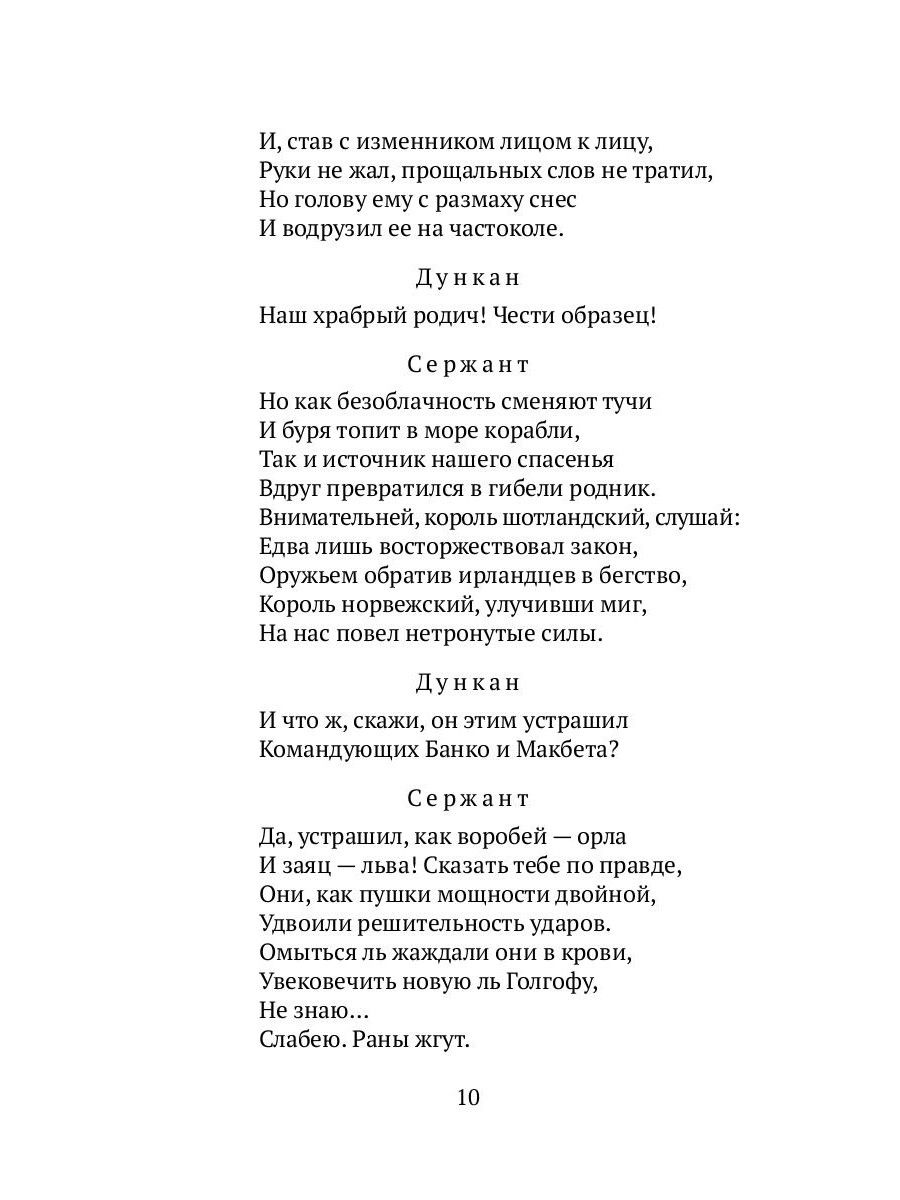 И, став с изменником лицом к лицу,
Руки не жал, прощальных слов не тратил,
Но голову ему с размаху снес
И водрузил ее на частоколе.

Дункан

Наш храбрый родич! Чести образец!

Сержант

Но как безоблачность сменяют тучи
И буря топит в море корабли,
Так и источник нашего спасенья
Вдруг превратился в гибели родник.
Внимательней, король шотландский, слушай:
Едва лишь восторжествовал закон,
Оружьем обратив ирландцев в бегство,
Король норвежский, улучивши миг,
На нас повел нетронутые силы.

Дункан

И что ж, скажи, он этим устрашил
Командующих Банко и Макбета?

Сержант

Да, устрашил, как воробей — орла
И заяц — льва! Сказать тебе по правде,
Они, как пушки мощности двойной,
Удвоили решительность ударов.
Омыться ль жаждали они в крови,
Увековечить новую ль Голгофу,
Не знаю…
Слабею. Раны жгут.

10